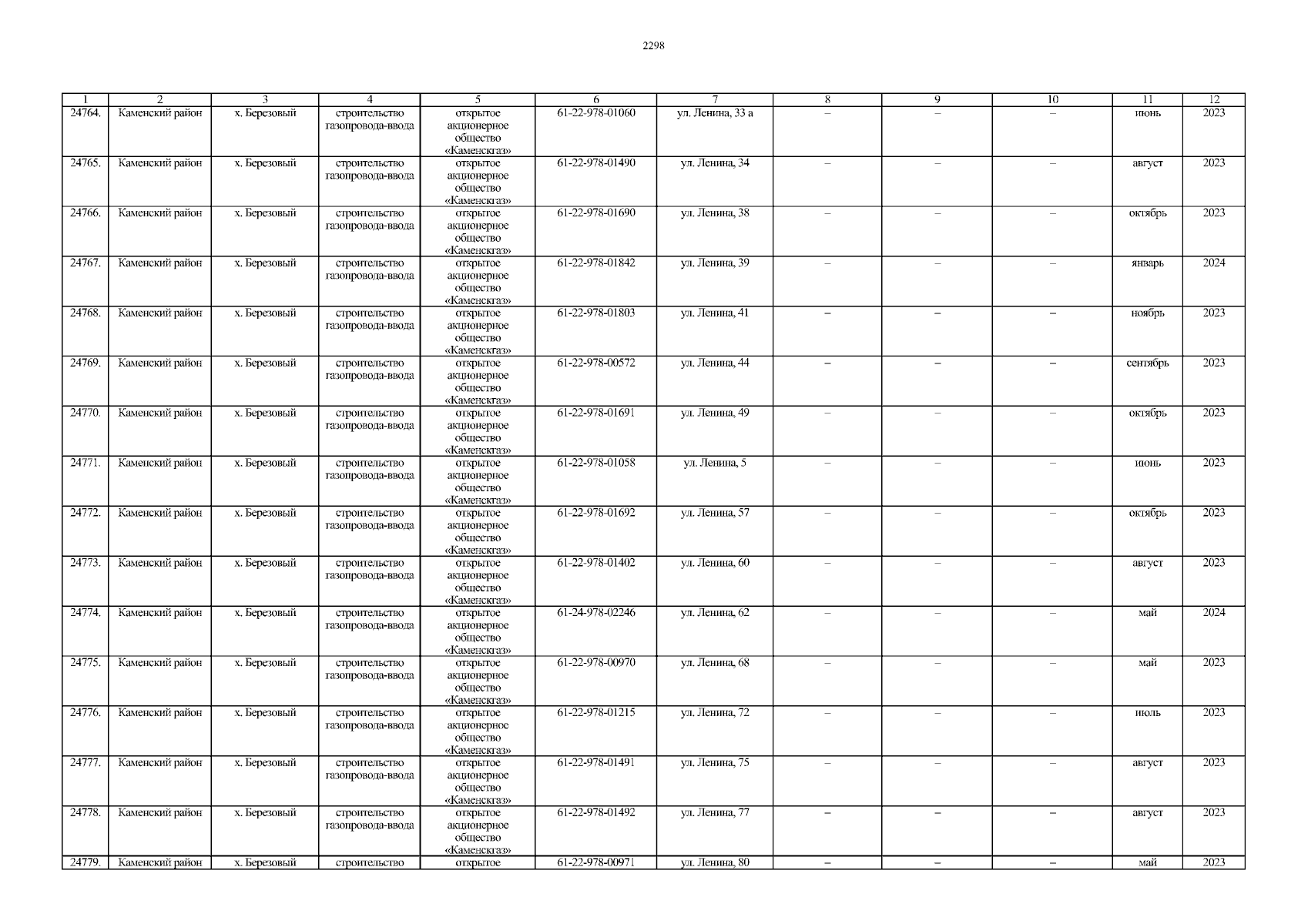 2298

| 1 | 2 | 3 | 4 | 5 | 6 | 7 | 8 | 9 | 10 | 11 | 12 |
|---|---|---|---|---|---|---|---|---|---|---|---|
| 24764. | Каменский район | х. Березовый | строительство газопровода-ввода | открытое акционерное общество «Каменскгаз» | 61-22-978-01060 | ул. Ленина, 33 а | – | – | – | июнь | 2023 |
| 24765. | Каменский район | х. Березовый | строительство газопровода-ввода | открытое акционерное общество «Каменскгаз» | 61-22-978-01490 | ул. Ленина, 34 | – | – | – | август | 2023 |
| 24766. | Каменский район | х. Березовый | строительство газопровода-ввода | открытое акционерное общество «Каменскгаз» | 61-22-978-01690 | ул. Ленина, 38 | – | – | – | октябрь | 2023 |
| 24767. | Каменский район | х. Березовый | строительство газопровода-ввода | открытое акционерное общество «Каменскгаз» | 61-22-978-01842 | ул. Ленина, 39 | – | – | – | январь | 2024 |
| 24768. | Каменский район | х. Березовый | строительство газопровода-ввода | открытое акционерное общество «Каменскгаз» | 61-22-978-01803 | ул. Ленина, 41 | – | – | – | ноябрь | 2023 |
| 24769. | Каменский район | х. Березовый | строительство газопровода-ввода | открытое акционерное общество «Каменскгаз» | 61-22-978-00572 | ул. Ленина, 44 | – | – | – | сентябрь | 2023 |
| 24770. | Каменский район | х. Березовый | строительство газопровода-ввода | открытое акционерное общество «Каменскгаз» | 61-22-978-01691 | ул. Ленина, 49 | – | – | – | октябрь | 2023 |
| 24771. | Каменский район | х. Березовый | строительство газопровода-ввода | открытое акционерное общество «Каменскгаз» | 61-22-978-01058 | ул. Ленина, 5 | – | – | – | июнь | 2023 |
| 24772. | Каменский район | х. Березовый | строительство газопровода-ввода | открытое акционерное общество «Каменскгаз» | 61-22-978-01692 | ул. Ленина, 57 | – | – | – | октябрь | 2023 |
| 24773. | Каменский район | х. Березовый | строительство газопровода-ввода | открытое акционерное общество «Каменскгаз» | 61-22-978-01402 | ул. Ленина, 60 | – | – | – | август | 2023 |
| 24774. | Каменский район | х. Березовый | строительство газопровода-ввода | открытое акционерное общество «Каменскгаз» | 61-24-978-02246 | ул. Ленина, 62 | – | – | – | май | 2024 |
| 24775. | Каменский район | х. Березовый | строительство газопровода-ввода | открытое акционерное общество «Каменскгаз» | 61-22-978-00970 | ул. Ленина, 68 | – | – | – | май | 2023 |
| 24776. | Каменский район | х. Березовый | строительство газопровода-ввода | открытое акционерное общество «Каменскгаз» | 61-22-978-01215 | ул. Ленина, 72 | – | – | – | июль | 2023 |
| 24777. | Каменский район | х. Березовый | строительство газопровода-ввода | открытое акционерное общество «Каменскгаз» | 61-22-978-01491 | ул. Ленина, 75 | – | – | – | август | 2023 |
| 24778. | Каменский район | х. Березовый | строительство газопровода-ввода | открытое акционерное общество «Каменскгаз» | 61-22-978-01492 | ул. Ленина, 77 | – | – | – | август | 2023 |
| 24779. | Каменский район | х. Березовый | строительство | открытое | 61-22-978-00971 | ул. Ленина, 80 | – | – | – | май | 2023 |